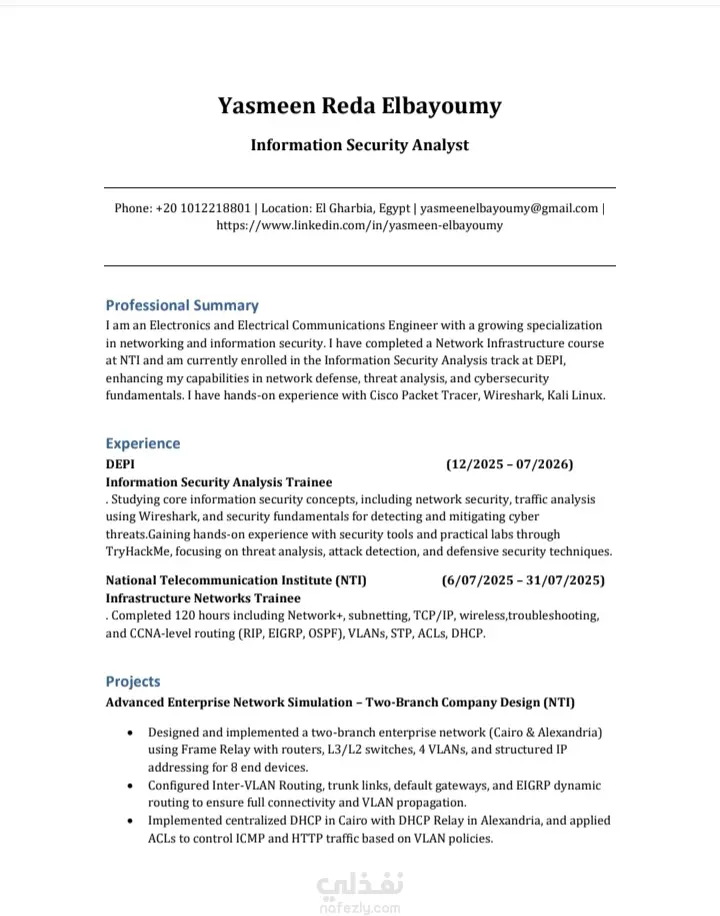 Yasmeen Reda Elbayoumy

Information Security Analyst

Phone: +20 1012218801 | Location: El Gharbia, Egypt | yasmeenelbayoumy@gmail.com | https://www.linkedin.com/in/yasmeen-elbayoumy

Professional Summary

I am an Electronics and Electrical Communications Engineer with a growing specialization in networking and information security. I have completed a Network Infrastructure course at NTI and am currently enrolled in the Information Security Analysis track at DEPI, enhancing my capabilities in network defense, threat analysis, and cybersecurity fundamentals. I have hands-on experience with Cisco Packet Tracer, Wireshark, Kali Linux.

Experience

DEPI (12/2025 – 07/2026)

Information Security Analysis Trainee

. Studying core information security concepts, including network security, traffic analysis using Wireshark, and security fundamentals for detecting and mitigating cyber threats.Gaining hands-on experience with security tools and practical labs through TryHackMe, focusing on threat analysis, attack detection, and defensive security techniques.

National Telecommunication Institute (NTI) (6/07/2025 – 31/07/2025)

Infrastructure Networks Trainee

. Completed 120 hours including Network+, subnetting, TCP/IP, wireless,troubleshooting, and CCNA-level routing (RIP, EIGRP, OSPF), VLANs, STP, ACLs, DHCP.

Projects

Advanced Enterprise Network Simulation – Two-Branch Company Design (NTI)

• Designed and implemented a two-branch enterprise network (Cairo & Alexandria) using Frame Relay with routers, L3/L2 switches, 4 VLANs, and structured IP addressing for 8 end devices.
• Configured Inter-VLAN Routing, trunk links, default gateways, and EIGRP dynamic routing to ensure full connectivity and VLAN propagation.
• Implemented centralized DHCP in Cairo with DHCP Relay in Alexandria, and applied ACLs to control ICMP and HTTP traffic based on VLAN policies.

نفذلي
nafezly.com